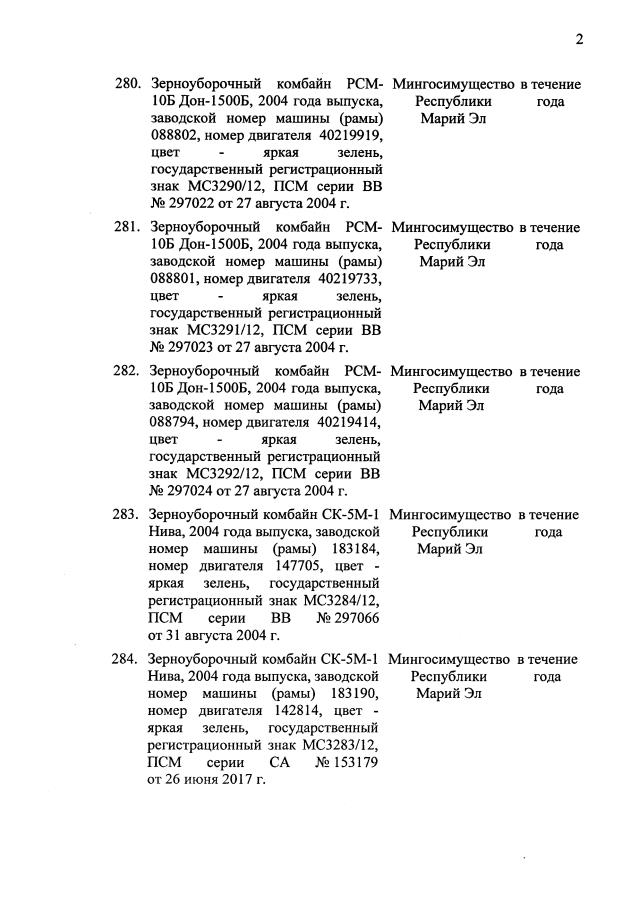 2

| | | | |
|---|---|---|---|
| 280. | Зерноуборочный комбайн РСМ-10Б Дон-1500Б, 2004 года выпуска, заводской номер машины (рамы) 088802, номер двигателя 40219919, цвет - яркая зелень, государственный регистрационный знак МС3290/12, ПСМ серии ВВ № 297022 от 27 августа 2004 г. | Мингосимущество Республики Марий Эл | в течение года |
| 281. | Зерноуборочный комбайн РСМ-10Б Дон-1500Б, 2004 года выпуска, заводской номер машины (рамы) 088801, номер двигателя 40219733, цвет - яркая зелень, государственный регистрационный знак МС3291/12, ПСМ серии ВВ № 297023 от 27 августа 2004 г. | Мингосимущество Республики Марий Эл | в течение года |
| 282. | Зерноуборочный комбайн РСМ-10Б Дон-1500Б, 2004 года выпуска, заводской номер машины (рамы) 088794, номер двигателя 40219414, цвет - яркая зелень, государственный регистрационный знак МС3292/12, ПСМ серии ВВ № 297024 от 27 августа 2004 г. | Мингосимущество Республики Марий Эл | в течение года |
| 283. | Зерноуборочный комбайн СК-5М-1 Нива, 2004 года выпуска, заводской номер машины (рамы) 183184, номер двигателя 147705, цвет - яркая зелень, государственный регистрационный знак МС3284/12, ПСМ серии ВВ № 297066 от 31 августа 2004 г. | Мингосимущество Республики Марий Эл | в течение года |
| 284. | Зерноуборочный комбайн СК-5М-1 Нива, 2004 года выпуска, заводской номер машины (рамы) 183190, номер двигателя 142814, цвет - яркая зелень, государственный регистрационный знак МС3283/12, ПСМ серии СА № 153179 от 26 июня 2017 г. | Мингосимущество Республики Марий Эл | в течение года |